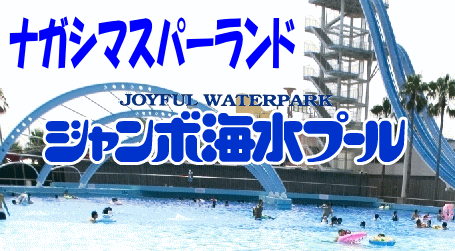 ナガシマスパーランド

JOYFUL WATERPARK

ジャンボ海水プール